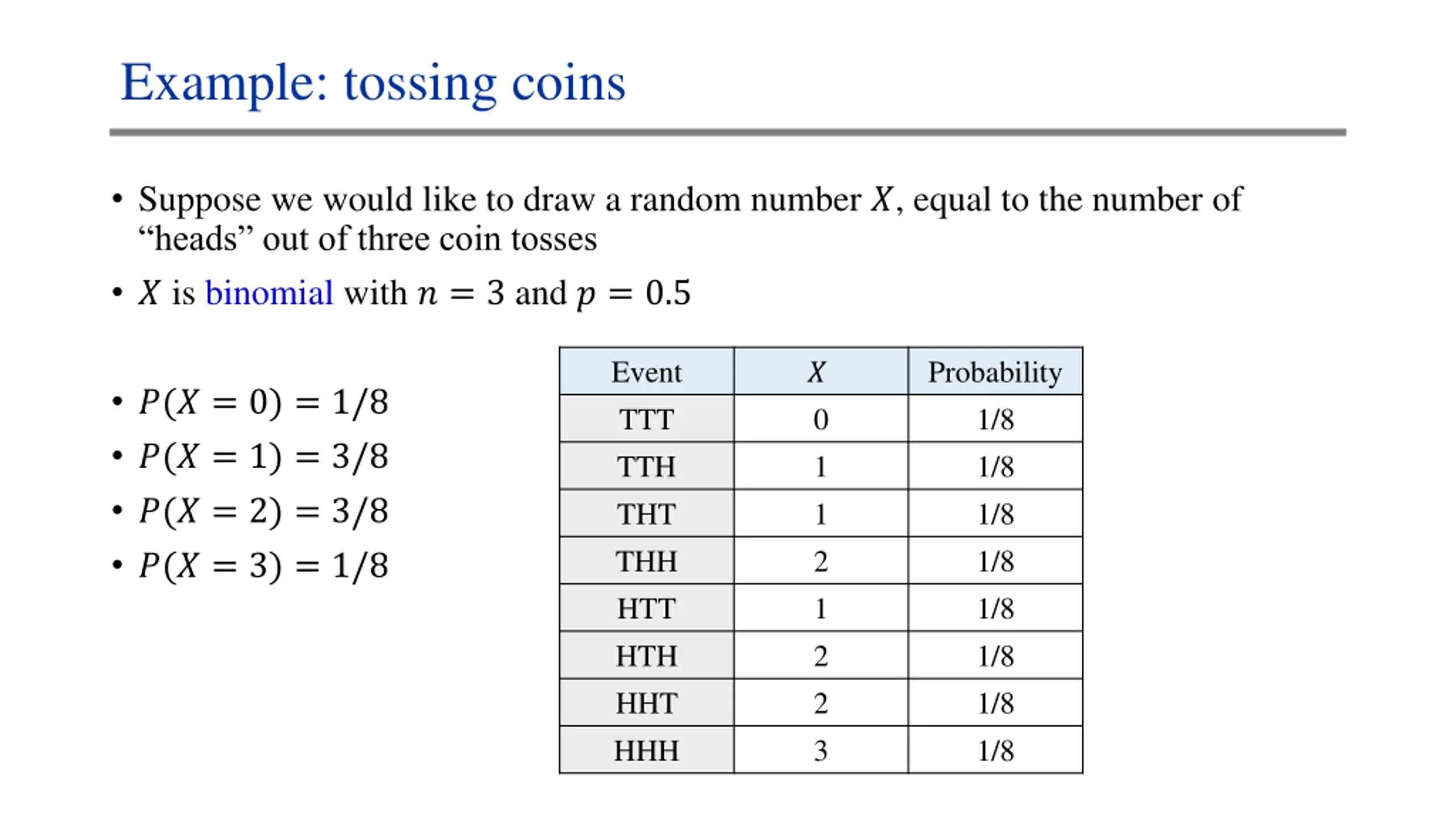 Example: tossing coins

• Suppose we would like to draw a random number $X$, equal to the number of “heads” out of three coin tosses

• $X$ is binomial with $n = 3$ and $p = 0.5$

• $P(X = 0) = 1/8$
• $P(X = 1) = 3/8$
• $P(X = 2) = 3/8$
• $P(X = 3) = 1/8$

| Event | $X$ | Probability |
|---|---|---|
| TTT | 0 | 1/8 |
| TTH | 1 | 1/8 |
| THT | 1 | 1/8 |
| THH | 2 | 1/8 |
| HTT | 1 | 1/8 |
| HTH | 2 | 1/8 |
| HHT | 2 | 1/8 |
| HHH | 3 | 1/8 |